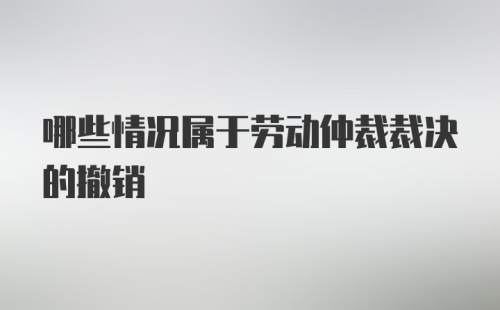 哪些情况属于劳动仲裁裁决的撤销